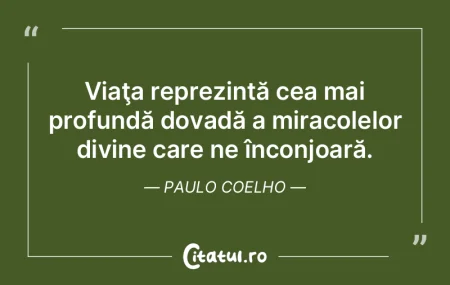 “

Viaţa reprezintă cea mai profundă dovadă a miracolelor divine care ne înconjoară.

— PAULO COELHO —

”

Citatul.ro